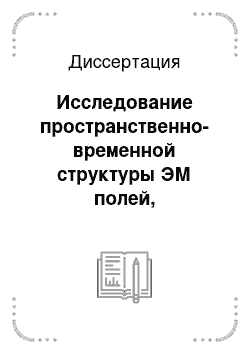 Диссертация

Исследование пространственно-временной структуры ЭМ полей,